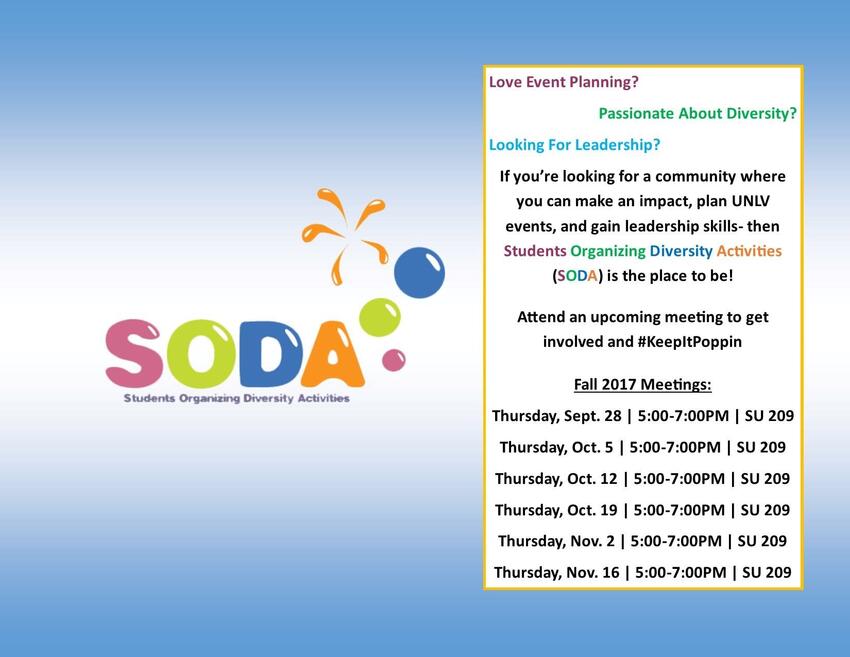 SODA
Students Organizing Diversity Activities

Love Event Planning?

Passionate About Diversity?

Looking For Leadership?

If you're looking for a community where you can make an impact, plan UNLV events, and gain leadership skills- then Students Organizing Diversity Activities (SODA) is the place to be!

Attend an upcoming meeting to get involved and #KeepItPoppin

Fall 2017 Meetings:

Thursday, Sept. 28 | 5:00-7:00PM | SU 209

Thursday, Oct. 5 | 5:00-7:00PM | SU 209

Thursday, Oct. 12 | 5:00-7:00PM | SU 209

Thursday, Oct. 19 | 5:00-7:00PM | SU 209

Thursday, Nov. 2 | 5:00-7:00PM | SU 209

Thursday, Nov. 16 | 5:00-7:00PM | SU 209